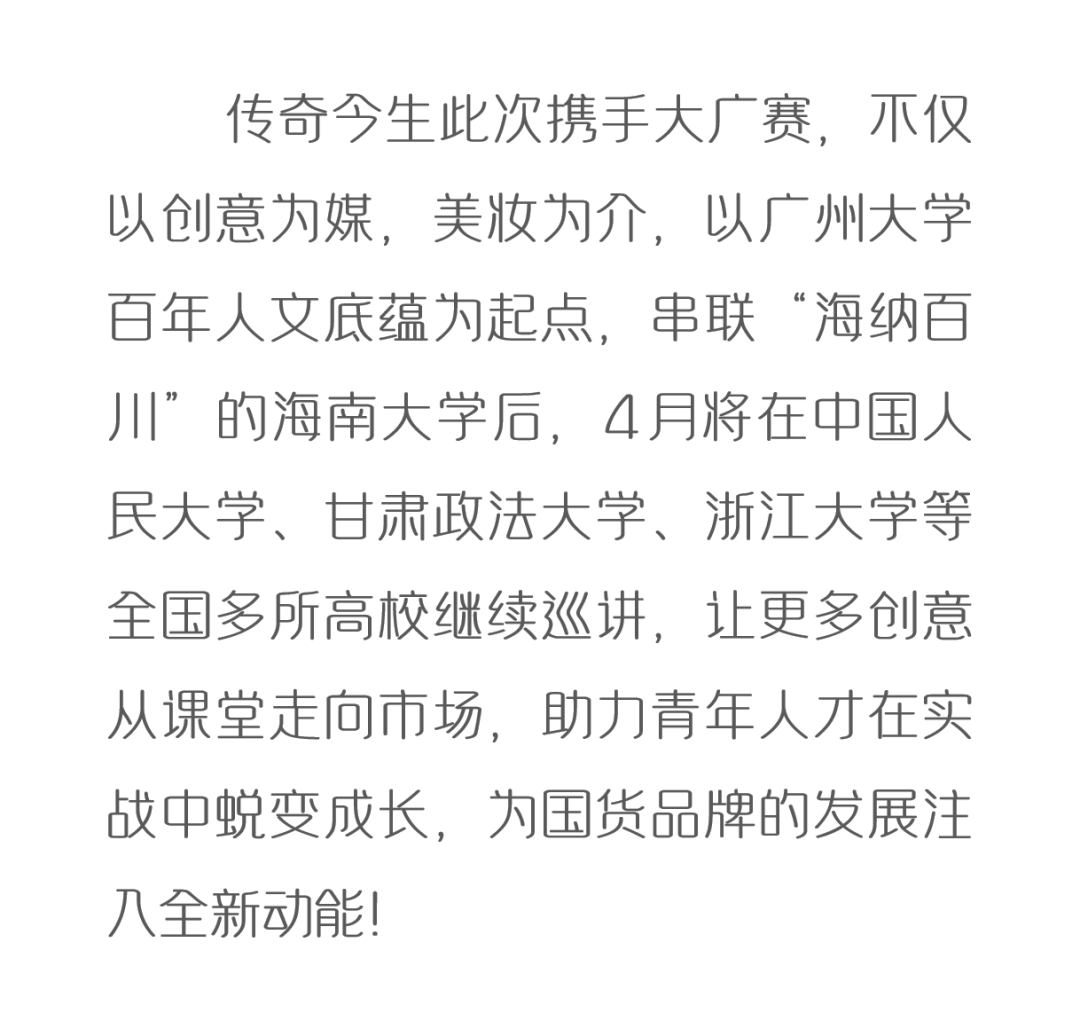 传奇今生此次携手大广赛，不仅以创意为媒，美妆为介，以广州大学百年人文底蕴为起点，串联“海纳百川”的海南大学后，4月将在中国人民大学、甘肃政法大学、浙江大学等全国多所高校继续巡讲，让更多创意从课堂走向市场，助力青年人才在实战中蜕变成长，为国货品牌的发展注入全新动能!